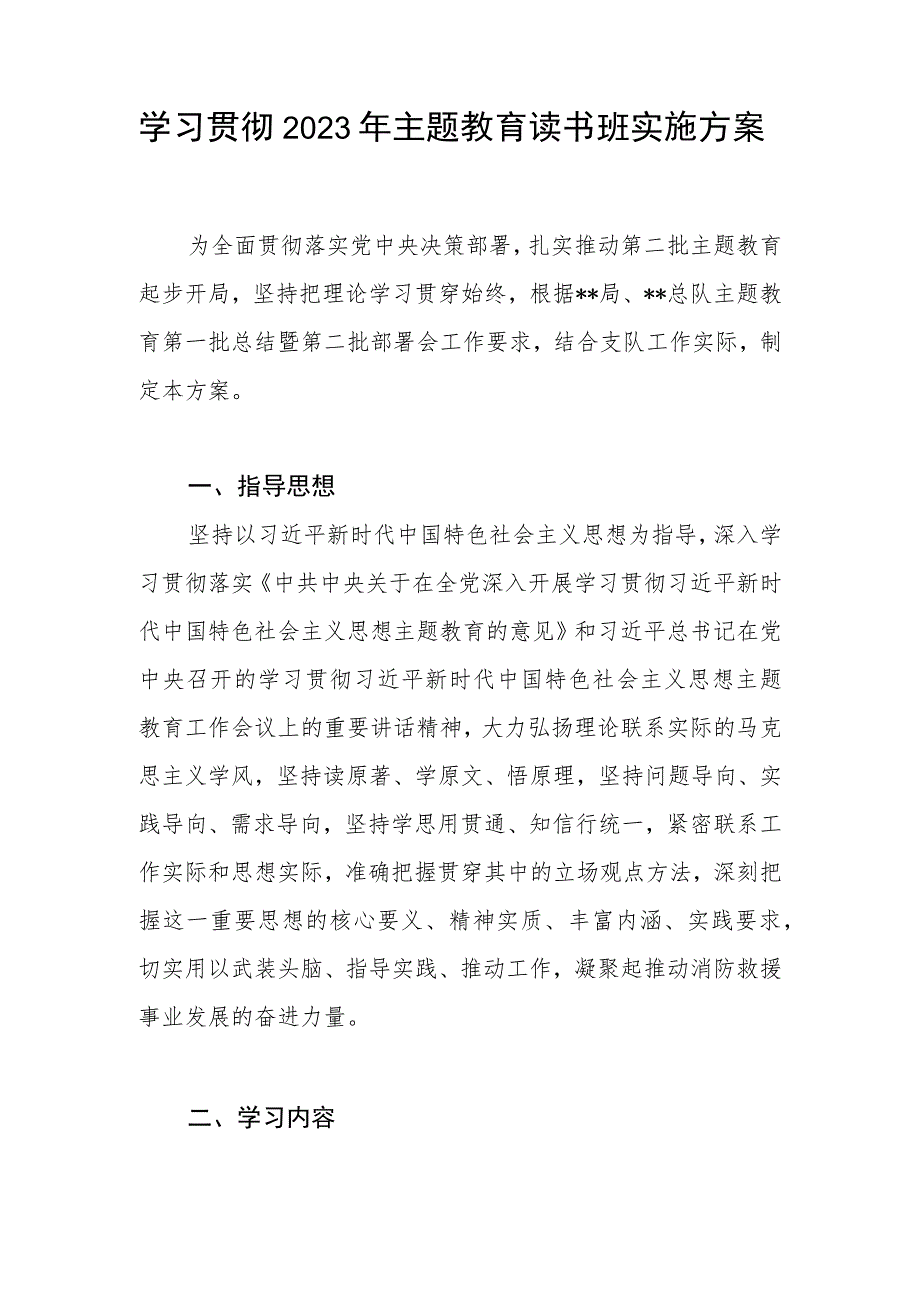 学习贯彻2023年主题教育读书班实施方案

为全面贯彻落实党中央决策部署，扎实推动第二批主题教育起步开局，坚持把理论学习贯穿始终，根据**局、**总队主题教育第一批总结暨第二批部署会工作要求，结合支队工作实际，制定本方案。

一、指导思想

坚持以习近平新时代中国特色社会主义思想为指导，深入学习贯彻落实《中共中央关于在全党深入开展学习贯彻习近平新时代中国特色社会主义思想主题教育的意见》和习近平总书记在党中央召开的学习贯彻习近平新时代中国特色社会主义思想主题教育工作会议上的重要讲话精神，大力弘扬理论联系实际的马克思主义学风，坚持读原著、学原文、悟原理，坚持问题导向、实践导向、需求导向，坚持学思用贯通、知信行统一，紧密联系工作实际和思想实际，准确把握贯穿其中的立场观点方法，深刻把握这一重要思想的核心要义、精神实质、丰富内涵、实践要求，切实用以武装头脑、指导实践、推动工作，凝聚起推动消防救援事业发展的奋进力量。

二、学习内容